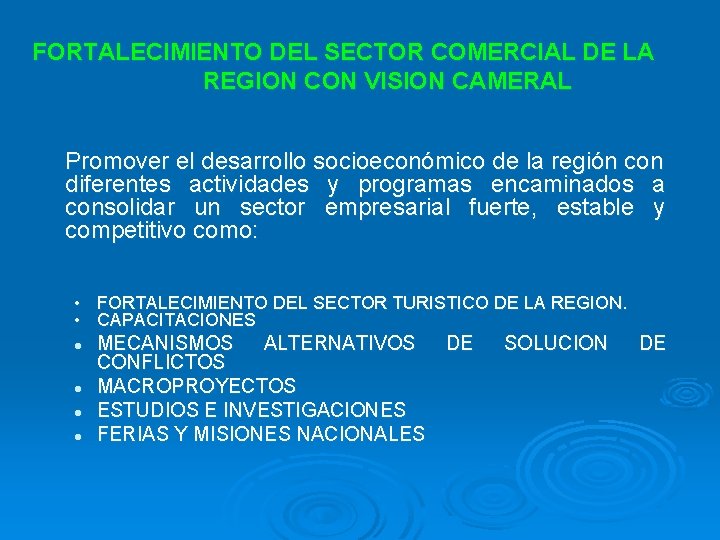 FORTALECIMIENTO DEL SECTOR COMERCIAL DE LA REGION CON VISION CAMERAL

Promover el desarrollo socioeconómico de la región con diferentes actividades y programas encaminados a consolidar un sector empresarial fuerte, estable y competitivo como:

• FORTALECIMIENTO DEL SECTOR TURISTICO DE LA REGION.
• CAPACITACIONES
• MECANISMOS ALTERNATIVOS DE SOLUCION DE CONFLICTOS
• MACROPROYECTOS
• ESTUDIOS E INVESTIGACIONES
• FERIAS Y MISIONES NACIONALES